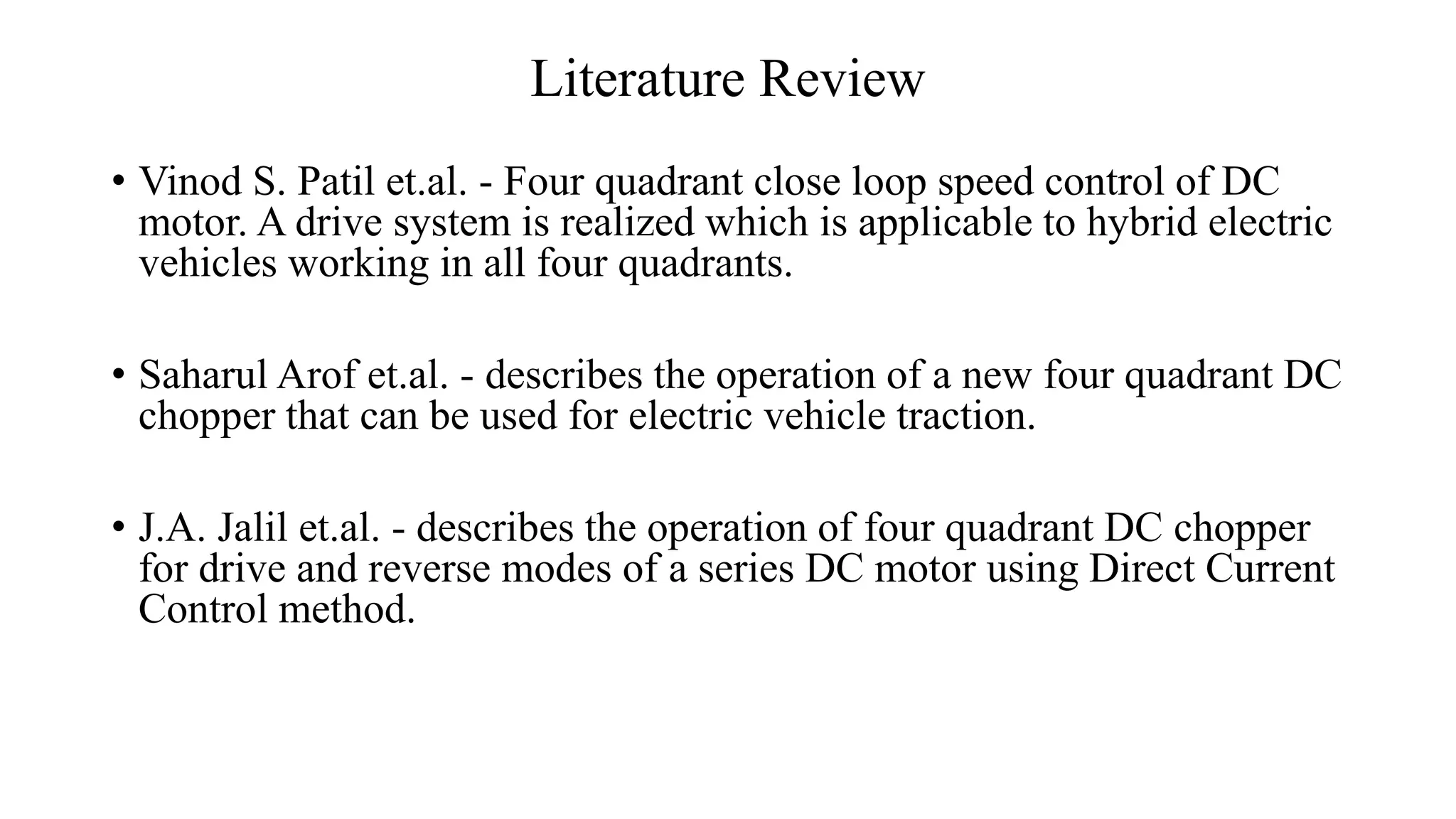 Literature Review

• Vinod S. Patil et.al. - Four quadrant close loop speed control of DC motor. A drive system is realized which is applicable to hybrid electric vehicles working in all four quadrants.

• Saharul Arof et.al. - describes the operation of a new four quadrant DC chopper that can be used for electric vehicle traction.

• J.A. Jalil et.al. - describes the operation of four quadrant DC chopper for drive and reverse modes of a series DC motor using Direct Current Control method.